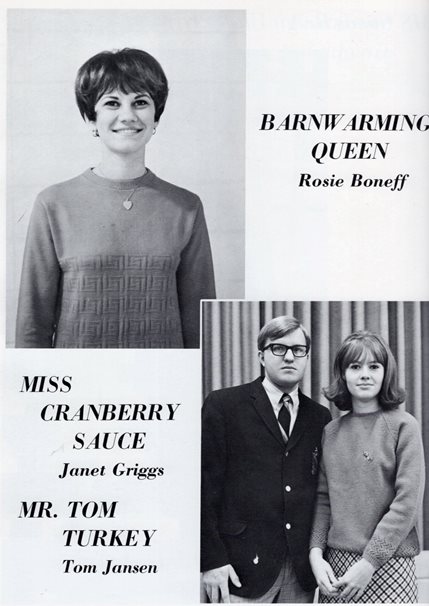 BARNWARMING
QUEEN
Rosie Boneff

MISS
CRANBERRY
SAUCE
Janet Griggs

MR. TOM
TURKEY
Tom Jansen